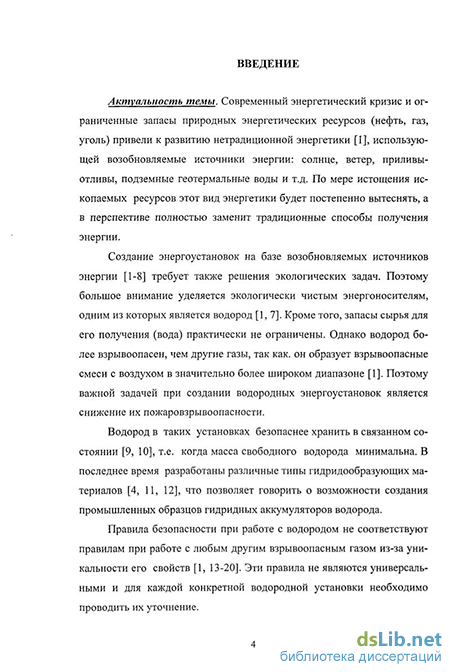 ВВЕДЕНИЕ

Актуальность темы. Современный энергетический кризис и ограниченные запасы природных энергетических ресурсов (нефть, газ, уголь) привели к развитию нетрадиционной энергетики [1], использующей возобновляемые источники энергии: солнце, ветер, приливы-отливы, подземные геотермальные воды и т.д. По мере истощения ископаемых ресурсов этот вид энергетики будет постепенно вытеснять, а в перспективе полностью заменит традиционные способы получения энергии.

Создание энергоустановок на базе возобновляемых источников энергии [1-8] требует также решения экологических задач. Поэтому большое внимание уделяется экологически чистым энергоносителям, одним из которых является водород [1, 7]. Кроме того, запасы сырья для его получения (вода) практически не ограничены. Однако водород более взрывоопасен, чем другие газы, так как. он образует взрывоопасные смеси с воздухом в значительно более широком диапазоне [1]. Поэтому важной задачей при создании водородных энергоустановок является снижение их пожаровзрывоопасности.

Водород в таких установках безопаснее хранить в связанном состоянии [9, 10], т.е. когда масса свободного водорода минимальна. В последнее время разработаны различные типы гидридообразующих материалов [4, 11, 12], что позволяет говорить о возможности создания промышленных образцов гидридных аккумуляторов водорода.

Правила безопасности при работе с водородом не соответствуют правилам при работе с любым другим взрывоопасным газом из-за уникальности его свойств [1, 13-20]. Эти правила не являются универсальными и для каждой конкретной водородной установки необходимо проводить их уточнение.

4

dsLib.net
библиотека диссертаций